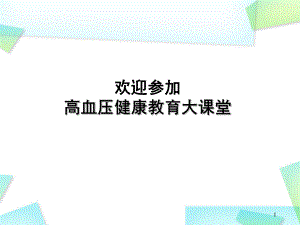 欢迎参加
高血压健康教育大课堂

1